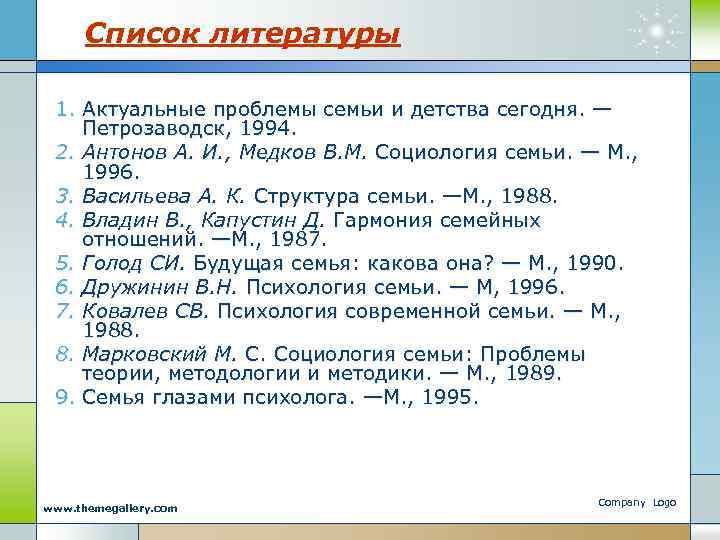 Список литературы

1. Актуальные проблемы семьи и детства сегодня. — Петрозаводск, 1994.
2. Антонов А. И., Медков В.М. Социология семьи. — М., 1996.
3. Васильева А. К. Структура семьи. —М., 1988.
4. Владин В., Капустин Д. Гармония семейных отношений. —М., 1987.
5. Голод СИ. Будущая семья: какова она? — М., 1990.
6. Дружинин В.Н. Психология семьи. — М, 1996.
7. Ковалев СВ. Психология современной семьи. — М., 1988.
8. Марковский М. С. Социология семьи: Проблемы теории, методологии и методики. — М., 1989.
9. Семья глазами психолога. —М., 1995.

www.themegallery.com

Company Logo